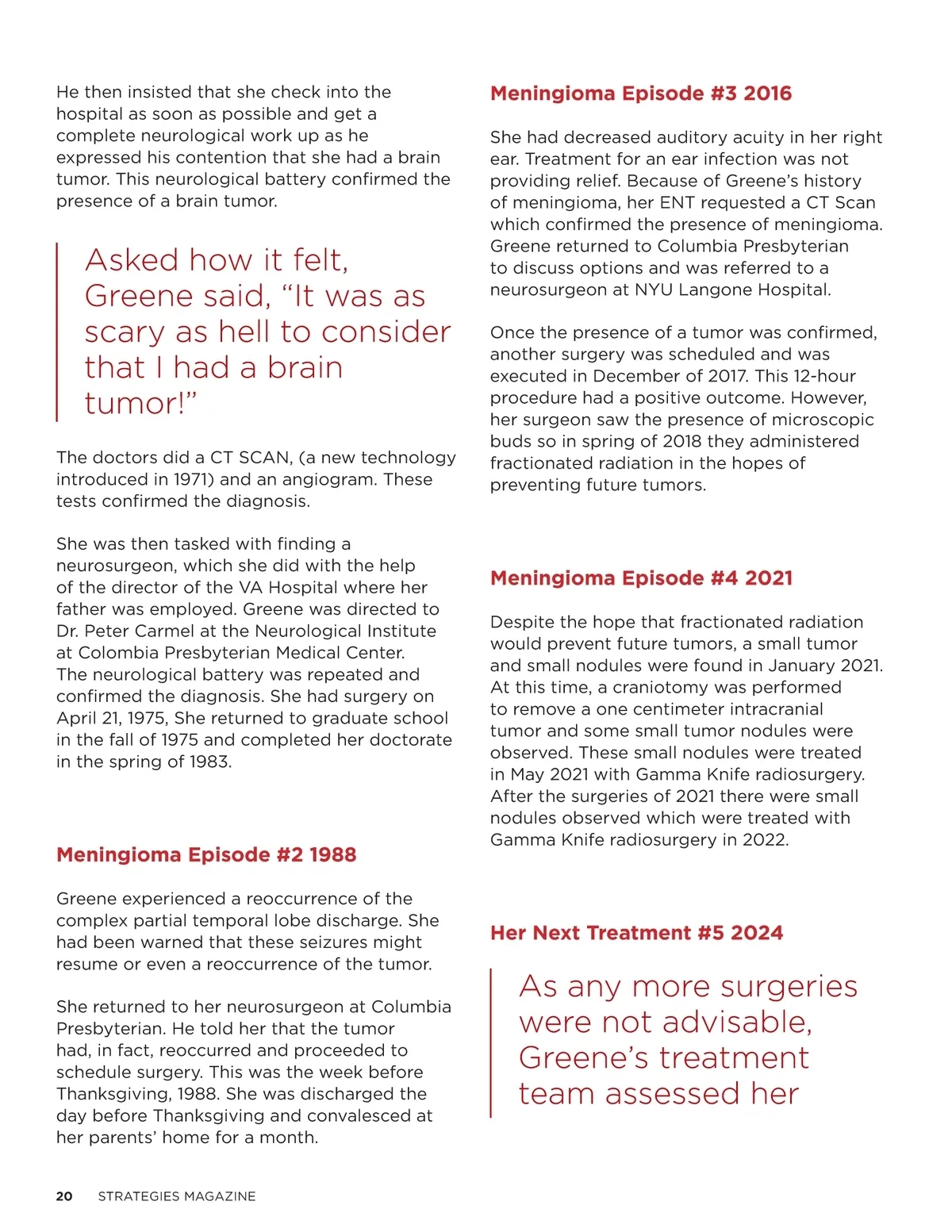 He then insisted that she check into the hospital as soon as possible and get a complete neurological work up as he expressed his contention that she had a brain tumor. This neurological battery confirmed the presence of a brain tumor.

Asked how it felt, Greene said, “It was as scary as hell to consider that I had a brain tumor!”

The doctors did a CT SCAN, (a new technology introduced in 1971) and an angiogram. These tests confirmed the diagnosis.

She was then tasked with finding a neurosurgeon, which she did with the help of the director of the VA Hospital where her father was employed. Greene was directed to Dr. Peter Carmel at the Neurological Institute at Colombia Presbyterian Medical Center. The neurological battery was repeated and confirmed the diagnosis. She had surgery on April 21, 1975, She returned to graduate school in the fall of 1975 and completed her doctorate in the spring of 1983.

Meningioma Episode #2 1988

Greene experienced a reoccurrence of the complex partial temporal lobe discharge. She had been warned that these seizures might resume or even a reoccurrence of the tumor.

She returned to her neurosurgeon at Columbia Presbyterian. He told her that the tumor had, in fact, reoccurred and proceeded to schedule surgery. This was the week before Thanksgiving, 1988. She was discharged the day before Thanksgiving and convalesced at her parents’ home for a month.

Meningioma Episode #3 2016

She had decreased auditory acuity in her right ear. Treatment for an ear infection was not providing relief. Because of Greene’s history of meningioma, her ENT requested a CT Scan which confirmed the presence of meningioma. Greene returned to Columbia Presbyterian to discuss options and was referred to a neurosurgeon at NYU Langone Hospital.

Once the presence of a tumor was confirmed, another surgery was scheduled and was executed in December of 2017. This 12-hour procedure had a positive outcome. However, her surgeon saw the presence of microscopic buds so in spring of 2018 they administered fractionated radiation in the hopes of preventing future tumors.

Meningioma Episode #4 2021

Despite the hope that fractionated radiation would prevent future tumors, a small tumor and small nodules were found in January 2021. At this time, a craniotomy was performed to remove a one centimeter intracranial tumor and some small tumor nodules were observed. These small nodules were treated in May 2021 with Gamma Knife radiosurgery. After the surgeries of 2021 there were small nodules observed which were treated with Gamma Knife radiosurgery in 2022.

Her Next Treatment #5 2024

As any more surgeries were not advisable, Greene’s treatment team assessed her

20 STRATEGIES MAGAZINE